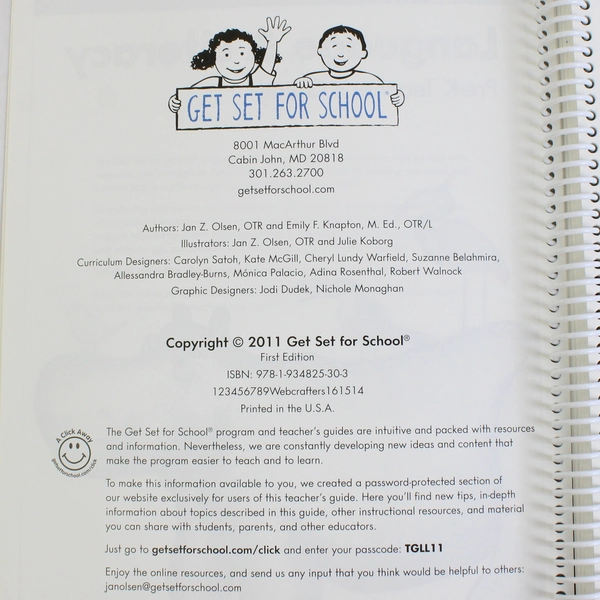 GET SET FOR SCHOOL®

8001 MacArthur Blvd
Cabin John, MD 20818
301.263.2700
getsetforschool.com

Authors: Jan Z. Olsen, OTR and Emily F. Knapton, M. Ed., OTR/L
Illustrators: Jan Z. Olsen, OTR and Julie Koborg
Curriculum Designers: Carolyn Satoh, Kate McGill, Cheryl Lundy Warfield, Suzanne Belahmira, Allessandra Bradley-Burns, Mónica Palacio, Adina Rosenthal, Robert Walnock
Graphic Designers: Jodi Dudek, Nichole Monaghan

Copyright © 2011 Get Set for School®
First Edition
ISBN: 978-1-934825-30-3
123456789Webcrafters161514
Printed in the U.S.A.

A Click Away
getsetforschool.com/click

The Get Set for School® program and teacher's guides are intuitive and packed with resources and information. Nevertheless, we are constantly developing new ideas and content that make the program easier to teach and to learn.

To make this information available to you, we created a password-protected section of our website exclusively for users of this teacher's guide. Here you'll find new tips, in-depth information about topics described in this guide, other instructional resources, and material you can share with students, parents, and other educators.

Just go to getsetforschool.com/click and enter your passcode: TGLL11

Enjoy the online resources, and send us any input that you think would be helpful to others: janolsen@getsetforschool.com